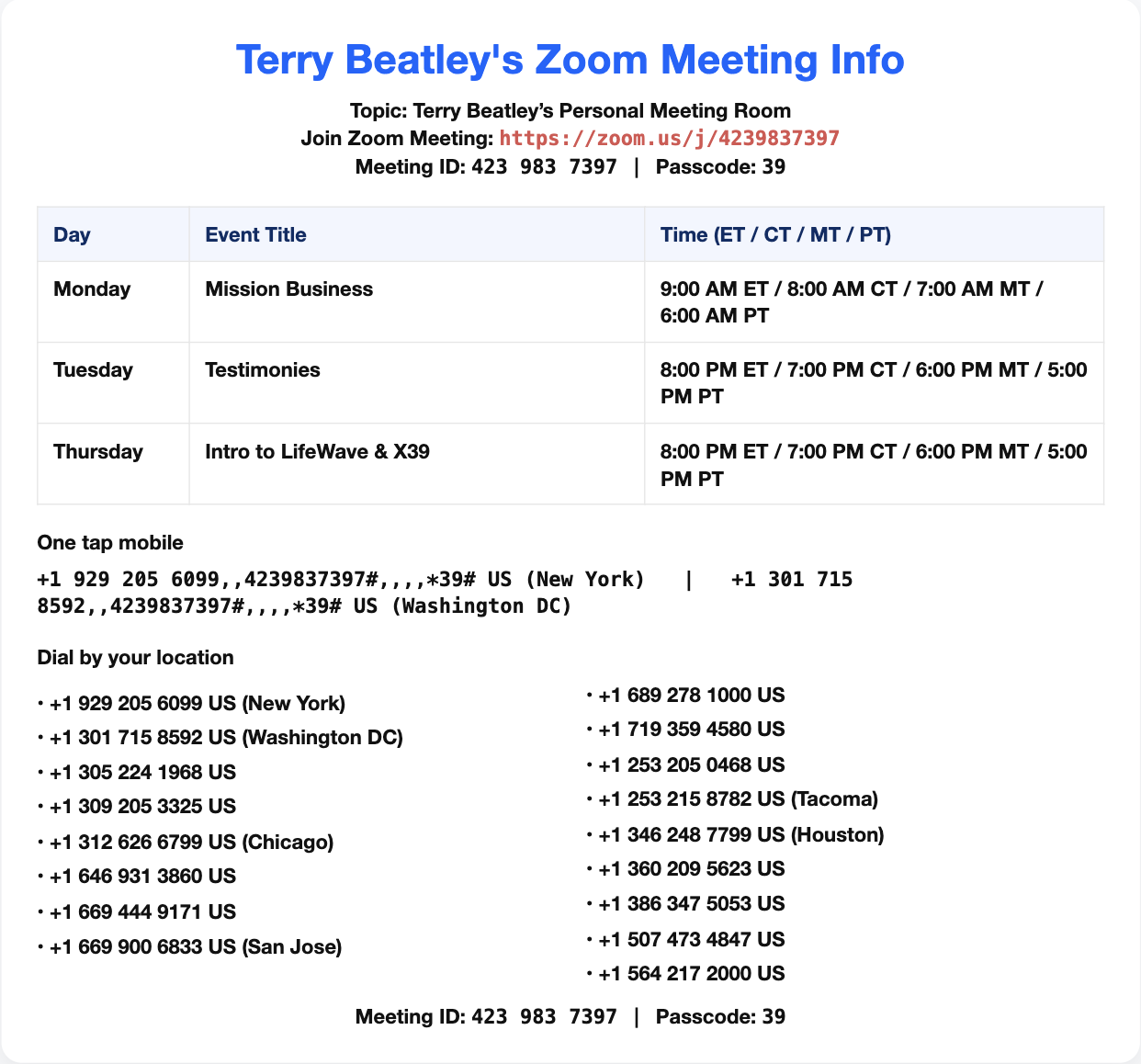 Terry Beatley's Zoom Meeting Info

Topic: Terry Beatley's Personal Meeting Room
Join Zoom Meeting: https://zoom.us/j/4239837397
Meeting ID: 423 983 7397 | Passcode: 39

| Day | Event Title | Time (ET / CT / MT / PT) |
|---|---|---|
| Monday | Mission Business | 9:00 AM ET / 8:00 AM CT / 7:00 AM MT / 6:00 AM PT |
| Tuesday | Testimonies | 8:00 PM ET / 7:00 PM CT / 6:00 PM MT / 5:00 PM PT |
| Thursday | Intro to LifeWave & X39 | 8:00 PM ET / 7:00 PM CT / 6:00 PM MT / 5:00 PM PT |

One tap mobile

+1 929 205 6099,,4239837397#,,,,*39# US (New York) | +1 301 715 8592,,4239837397#,,,,*39# US (Washington DC)

Dial by your location

• +1 929 205 6099 US (New York)
• +1 301 715 8592 US (Washington DC)
• +1 305 224 1968 US
• +1 309 205 3325 US
• +1 312 626 6799 US (Chicago)
• +1 646 931 3860 US
• +1 669 444 9171 US
• +1 669 900 6833 US (San Jose)

• +1 689 278 1000 US
• +1 719 359 4580 US
• +1 253 205 0468 US
• +1 253 215 8782 US (Tacoma)
• +1 346 248 7799 US (Houston)
• +1 360 209 5623 US
• +1 386 347 5053 US
• +1 507 473 4847 US
• +1 564 217 2000 US

Meeting ID: 423 983 7397 | Passcode: 39